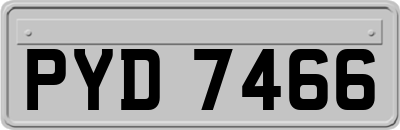 PYD 7466